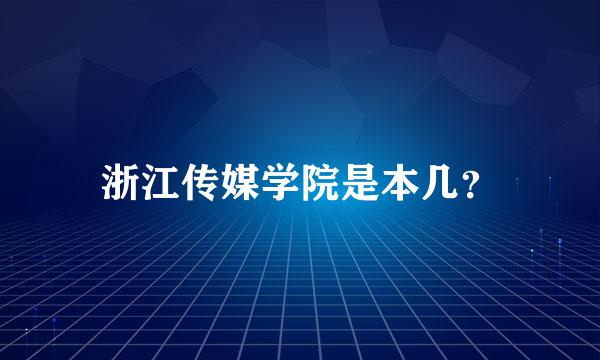 浙江传媒学院是本几？